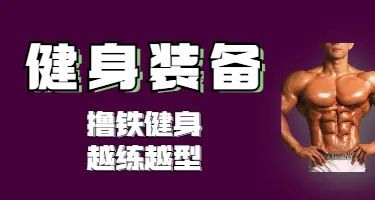 健身装备

撸铁健身
越练越型